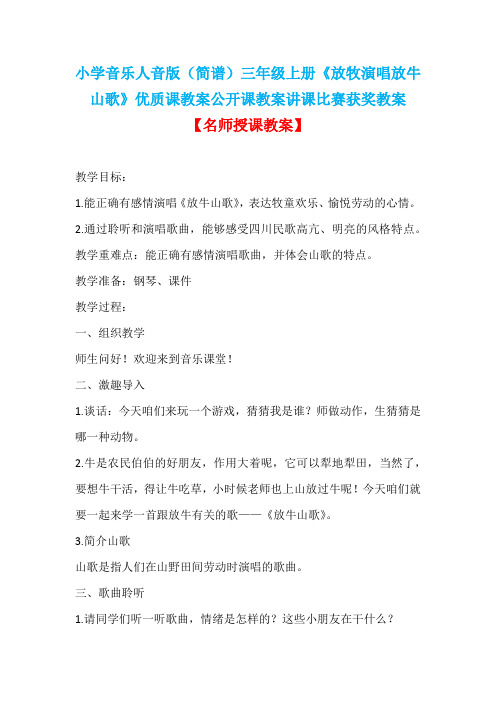 小学音乐人音版（简谱）三年级上册《放牧演唱放牛山歌》优质课教案公开课教案讲课比赛获奖教案

【名师授课教案】

教学目标：

1.能正确有感情演唱《放牛山歌》，表达牧童欢乐、愉悦劳动的心情。

2.通过聆听和演唱歌曲，能够感受四川民歌高亢、明亮的风格特点。

教学重难点：能正确有感情演唱歌曲，并体会山歌的特点。

教学准备：钢琴、课件

教学过程：

一、组织教学

师生问好！欢迎来到音乐课堂！

二、激趣导入

1.谈话：今天咱们来玩一个游戏，猜猜我是谁？师做动作，生猜猜是哪一种动物。

2.牛是农民伯伯的好朋友，作用大着呢，它可以犁地犁田，当然了，要想牛干活，得让牛吃草，小时候老师也上山放过牛呢！今天咱们就要一起来学一首跟放牛有关的歌——《放牛山歌》。

3.简介山歌

山歌是指人们在山野田间劳动时演唱的歌曲。

三、歌曲聆听

1.请同学们听一听歌曲，情绪是怎样的？这些小朋友在干什么？